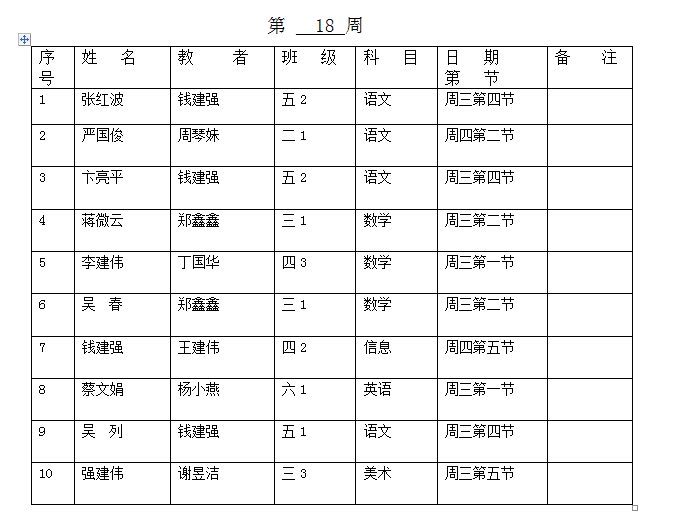 第 18 周

| 序号 | 姓　名 | 教　　者 | 班　级 | 科　目 | 日　期 第　节 | 备　　注 |
|---|---|---|---|---|---|---|
| 1 | 张红波 | 钱建强 | 五 2 | 语文 | 周三第四节 | |
| 2 | 严国俊 | 周琴妹 | 二 1 | 语文 | 周四第二节 | |
| 3 | 卞亮平 | 钱建强 | 五 2 | 语文 | 周三第四节 | |
| 4 | 蒋微云 | 郑鑫鑫 | 三 1 | 数学 | 周三第二节 | |
| 5 | 李建伟 | 丁国华 | 四 3 | 数学 | 周三第一节 | |
| 6 | 吴　春 | 郑鑫鑫 | 三 1 | 数学 | 周三第二节 | |
| 7 | 钱建强 | 王建伟 | 四 2 | 信息 | 周四第五节 | |
| 8 | 蔡文娟 | 杨小燕 | 六 1 | 英语 | 周三第一节 | |
| 9 | 吴　列 | 钱建强 | 五 1 | 语文 | 周三第四节 | |
| 10 | 强建伟 | 谢昱洁 | 三 3 | 美术 | 周三第五节 | |